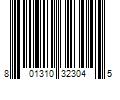 8 01310 32304 5